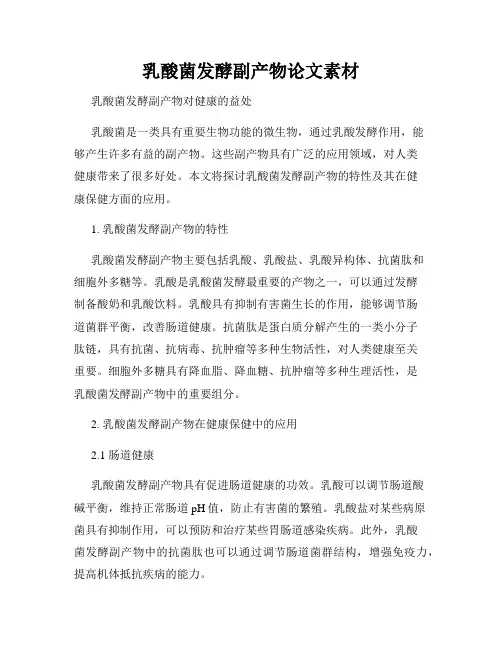 乳酸菌发酵副产物论文素材

乳酸菌发酵副产物对健康的益处

乳酸菌是一类具有重要生物功能的微生物，通过乳酸发酵作用，能够产生许多有益的副产物。这些副产物具有广泛的应用领域，对人类健康带来了很多好处。本文将探讨乳酸菌发酵副产物的特性及其在健康保健方面的应用。

1. 乳酸菌发酵副产物的特性

乳酸菌发酵副产物主要包括乳酸、乳酸盐、乳酸异构体、抗菌肽和细胞外多糖等。乳酸是乳酸菌发酵最重要的产物之一，可以通过发酵制备酸奶和乳酸饮料。乳酸具有抑制有害菌生长的作用，能够调节肠道菌群平衡，改善肠道健康。抗菌肽是蛋白质分解产生的一类小分子肽链，具有抗菌、抗病毒、抗肿瘤等多种生物活性，对人类健康至关重要。细胞外多糖具有降血脂、降血糖、抗肿瘤等多种生理活性，是乳酸菌发酵副产物中的重要组分。

2. 乳酸菌发酵副产物在健康保健中的应用

2.1 肠道健康

乳酸菌发酵副产物具有促进肠道健康的功效。乳酸可以调节肠道酸碱平衡，维持正常肠道 pH 值，防止有害菌的繁殖。乳酸盐对某些病原菌具有抑制作用，可以预防和治疗某些胃肠道感染疾病。此外，乳酸菌发酵副产物中的抗菌肽也可以通过调节肠道菌群结构，增强免疫力，提高机体抵抗疾病的能力。